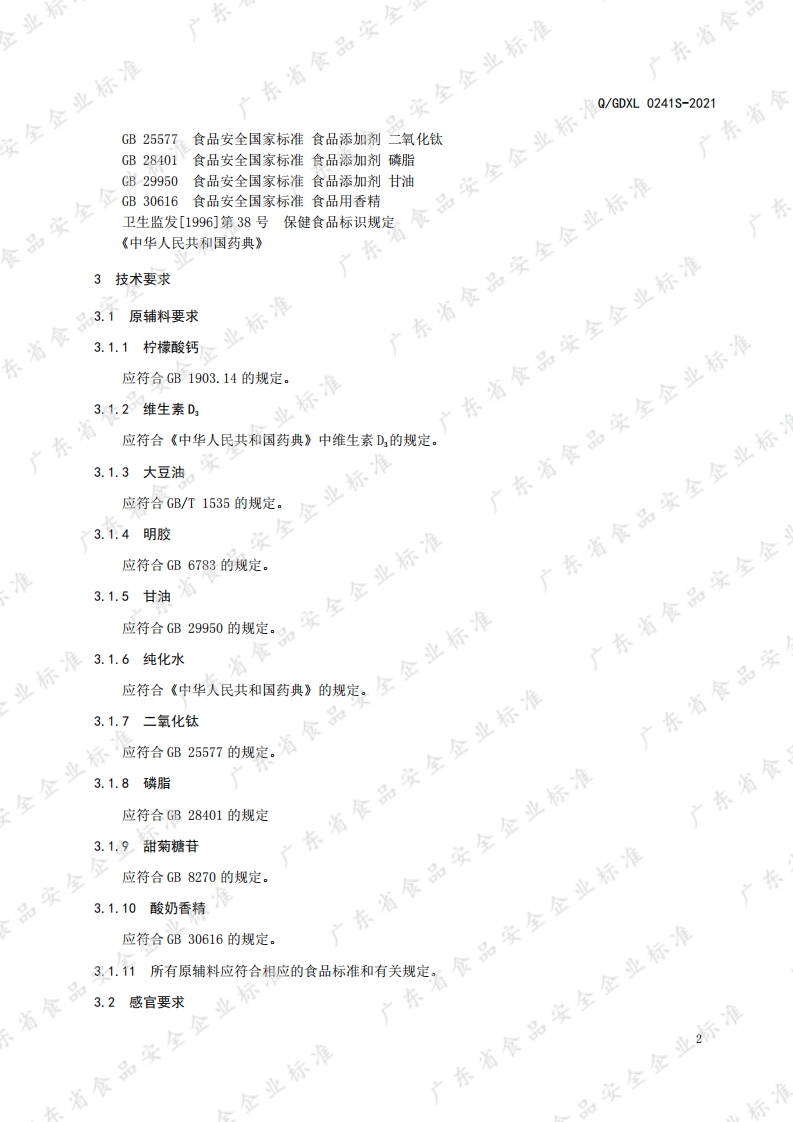 Q/GDXL 0241S-2021

GB 25577 食品安全国家标准 食品添加剂 二氧化钛
GB 28401 食品安全国家标准 食品添加剂 磷脂
GB 29950 食品安全国家标准 食品添加剂 甘油
GB 30616 食品安全国家标准 食品用香精
卫生监发[1996]第38号 保健食品标识规定
《中华人民共和国药典》

3 技术要求

3.1 原辅料要求

3.1.1 柠檬酸钙

应符合GB 1903.14的规定。

3.1.2 维生素$D_3$

应符合《中华人民共和国药典》中维生素$D_3$的规定。

3.1.3 大豆油

应符合GB/T 1535的规定。

3.1.4 明胶

应符合GB 6783的规定。

3.1.5 甘油

应符合GB 29950的规定。

3.1.6 纯化水

应符合《中华人民共和国药典》的规定。

3.1.7 二氧化钛

应符合GB 25577的规定。

3.1.8 磷脂

应符合GB 28401的规定

3.1.9 甜菊糖苷

应符合GB 8270的规定。

3.1.10 酸奶香精

应符合GB 30616的规定。

3.1.11 所有原辅料应符合相应的食品标准和有关规定。

3.2 感官要求

2

广东省食品安全企业标准